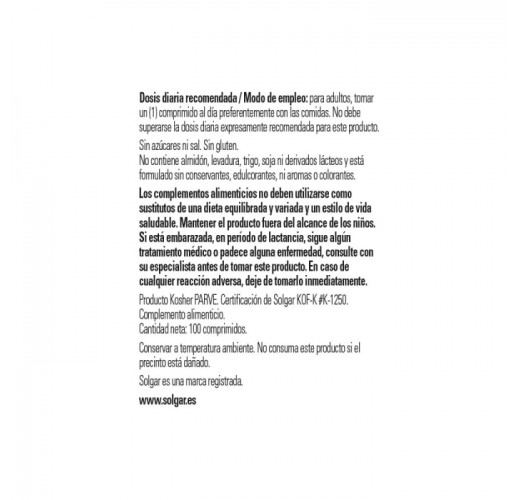 Dosis diaria recomendada / Modo de empleo: para adultos, tomar un (1) comprimido al día preferentemente con las comidas. No debe superarse la dosis diaria expresamente recomendada para este producto.

Sin azúcares ni sal. Sin gluten.
No contiene almidón, levadura, trigo, soja ni derivados lácteos y está formulado sin conservantes, edulcorantes, ni aromas o colorantes.

Los complementos alimenticios no deben utilizarse como sustitutos de una dieta equilibrada y variada y un estilo de vida saludable. Mantener el producto fuera del alcance de los niños. Si está embarazada, en período de lactancia, sigue algún tratamiento médico o padece alguna enfermedad, consulte con su especialista antes de tomar este producto. En caso de cualquier reacción adversa, deje de tomarlo inmediatamente.

Producto Kosher PARVE. Certificación de Solgar KOF-K #K-1250.
Complemento alimenticio.
Cantidad neta: 100 comprimidos.

Conservar a temperatura ambiente. No consuma este producto si el precinto está dañado.

Solgar es una marca registrada.

www.solgar.es